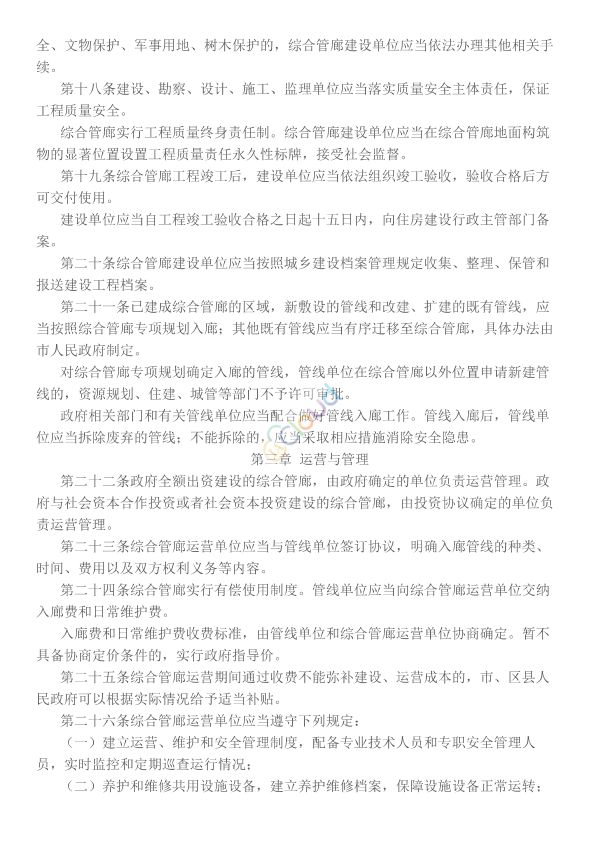 全、文物保护、军事用地、树木保护的，综合管廊建设单位应当依法办理其他相关手续。

第十八条建设、勘察、设计、施工、监理单位应当落实质量安全主体责任，保证工程质量安全。

综合管廊实行工程质量终身责任制。综合管廊建设单位应当在综合管廊地面构筑物的显著位置设置工程质量责任永久性标牌，接受社会监督。

第十九条综合管廊工程竣工后，建设单位应当依法组织竣工验收，验收合格后方可交付使用。

建设单位应当自工程竣工验收合格之日起十五日内，向住房建设行政主管部门备案。

第二十条综合管廊建设单位应当按照城乡建设档案管理规定收集、整理、保管和报送建设工程档案。

第二十一条已建成综合管廊的区域，新敷设的管线和改建、扩建的既有管线，应当按照综合管廊专项规划入廊；其他既有管线应当有序迁移至综合管廊，具体办法由市人民政府制定。

对综合管廊专项规划确定入廊的管线，管线单位在综合管廊以外位置申请新建管线的，资源规划、住建、城管等部门不予许可审批。

政府相关部门和有关管线单位应当配合做好管线入廊工作。管线入廊后，管线单位应当拆除废弃的管线；不能拆除的，应当采取相应措施消除安全隐患。

第三章 运营与管理

第二十二条政府全额出资建设的综合管廊，由政府确定的单位负责运营管理。政府与社会资本合作投资或者社会资本投资建设的综合管廊，由投资协议确定的单位负责运营管理。

第二十三条综合管廊运营单位应当与管线单位签订协议，明确入廊管线的种类、时间、费用以及双方权利义务等内容。

第二十四条综合管廊实行有偿使用制度。管线单位应当向综合管廊运营单位交纳入廊费和日常维护费。

入廊费和日常维护费收费标准，由管线单位和综合管廊运营单位协商确定。暂不具备协商定价条件的，实行政府指导价。

第二十五条综合管廊运营期间通过收费不能弥补建设、运营成本的，市、区县人民政府可以根据实际情况给予适当补贴。

第二十六条综合管廊运营单位应当遵守下列规定：

（一）建立运营、维护和安全管理制度，配备专业技术人员和专职安全管理人员，实时监控和定期巡查运行情况；

（二）养护和维修共用设施设备，建立养护维修档案，保障设施设备正常运转；